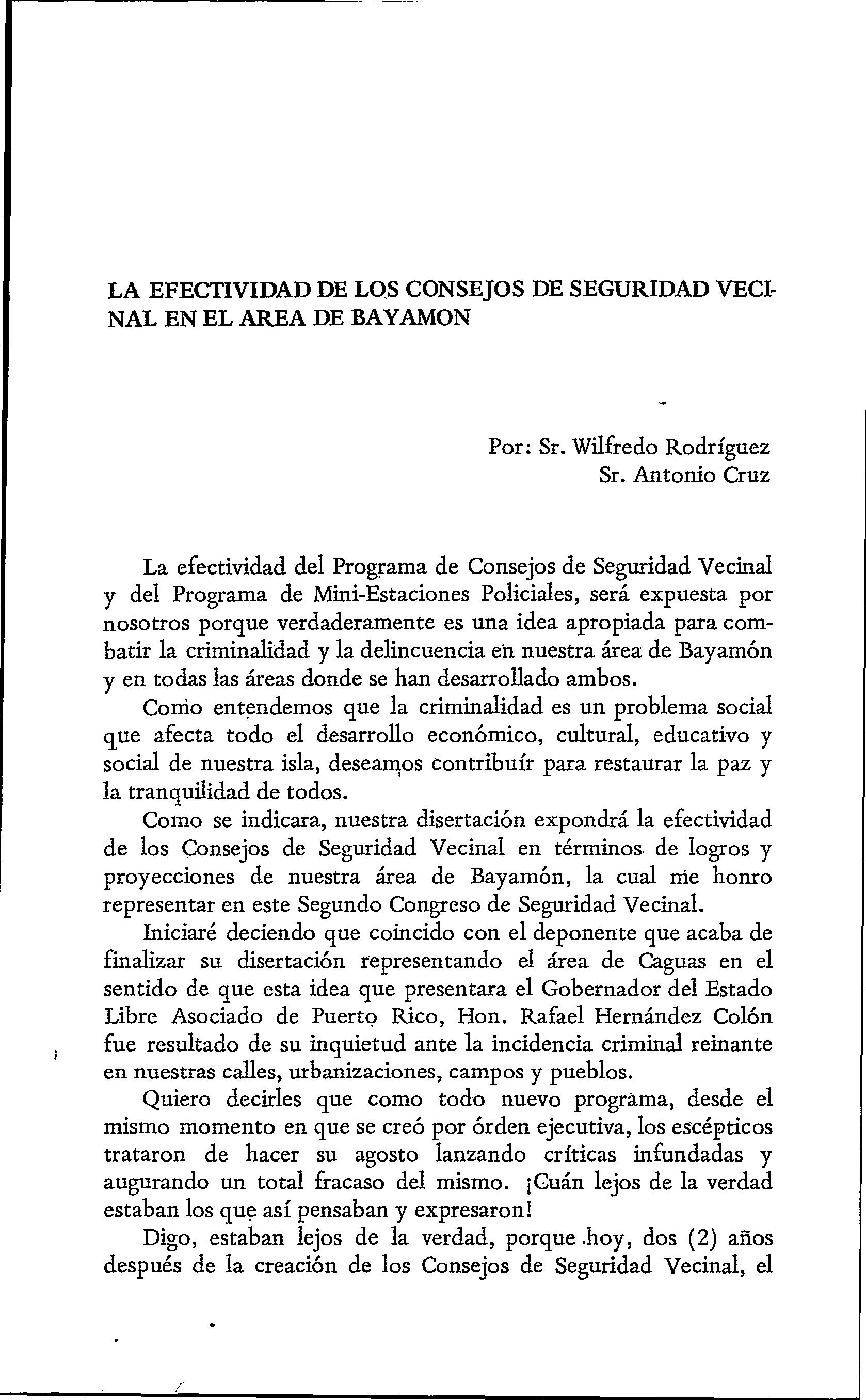 LA EFECTIVIDAD DE LOS CONSEJOS DE SEGURIDAD VECINAL EN EL AREA DE BAYAMON

Por: Sr. Wilfredo Rodríguez
Sr. Antonio Cruz

La efectividad del Programa de Consejos de Seguridad Vecinal y del Programa de Mini-Estaciones Policiales, será expuesta por nosotros porque verdaderamente es una idea apropiada para combatir la criminalidad y la delincuencia en nuestra área de Bayamón y en todas las áreas donde se han desarrollado ambos.

Como entendemos que la criminalidad es un problema social que afecta todo el desarrollo económico, cultural, educativo y social de nuestra isla, deseamos contribuír para restaurar la paz y la tranquilidad de todos.

Como se indicara, nuestra disertación expondrá la efectividad de los Consejos de Seguridad Vecinal en términos de logros y proyecciones de nuestra área de Bayamón, la cual me honro representar en este Segundo Congreso de Seguridad Vecinal.

Iniciaré deciendo que coincido con el deponente que acaba de finalizar su disertación representando el área de Caguas en el sentido de que esta idea que presentara el Gobernador del Estado Libre Asociado de Puerto Rico, Hon. Rafael Hernández Colón fue resultado de su inquietud ante la incidencia criminal reinante en nuestras calles, urbanizaciones, campos y pueblos.

Quiero decirles que como todo nuevo programa, desde el mismo momento en que se creó por órden ejecutiva, los escépticos trataron de hacer su agosto lanzando críticas infundadas y augurando un total fracaso del mismo. ¡Cuán lejos de la verdad estaban los que así pensaban y expresaron!

Digo, estaban lejos de la verdad, porque hoy, dos (2) años después de la creación de los Consejos de Seguridad Vecinal, el